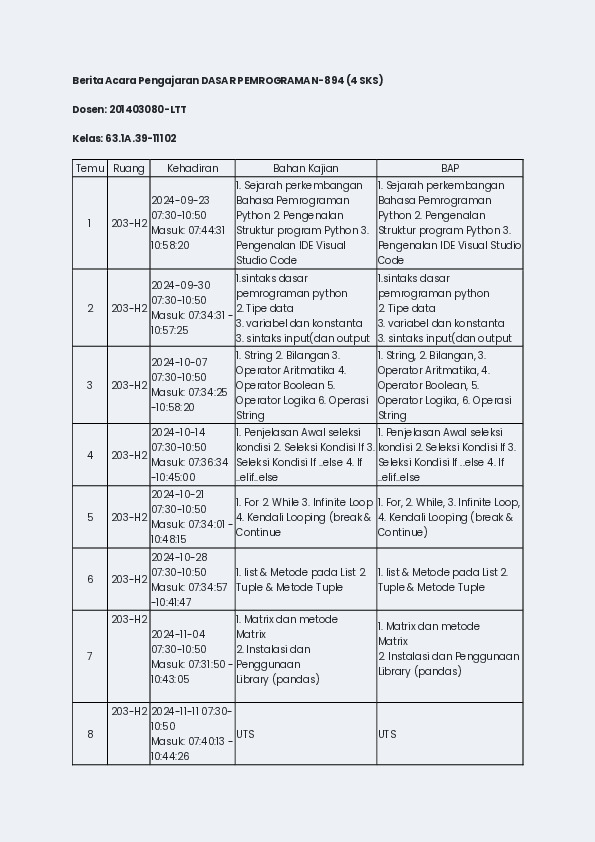 Berita Acara Pengajaran DASAR PEMROGRAMAN-894 (4 SKS)

Dosen: 201403080-LTT

Kelas: 63.1A.39-11102

| Temu | Ruang | Kehadiran | Bahan Kajian | BAP |
|---|---|---|---|---|
| 1 | 203-H2 | 2024-09-23 07:30-10:50 Masuk: 07:44:31 10:58:20 | 1. Sejarah perkembangan Bahasa Pemrograman Python 2. Pengenalan Struktur program Python 3. Pengenalan IDE Visual Studio Code | 1. Sejarah perkembangan Bahasa Pemrograman Python 2. Pengenalan Struktur program Python 3. Pengenalan IDE Visual Studio Code |
| 2 | 203-H2 | 2024-09-30 07:30-10:50 Masuk: 07:34:31 - 10:57:25 | 1.sintaks dasar pemrograman python 2. Tipe data 3. variabel dan konstanta 3. sintaks input(dan output | 1.sintaks dasar pemrograman python 2. Tipe data 3. variabel dan konstanta 3. sintaks input(dan output |
| 3 | 203-H2 | 2024-10-07 07:30-10:50 Masuk: 07:34:25 -10:58:20 | 1. String 2. Bilangan 3. Operator Aritmatika 4. Operator Boolean 5. Operator Logika 6. Operasi String | 1. String, 2. Bilangan, 3. Operator Aritmatika, 4. Operator Boolean, 5. Operator Logika, 6. Operasi String |
| 4 | 203-H2 | 2024-10-14 07:30-10:50 Masuk: 07:36:34 -10:45:00 | 1. Penjelasan Awal seleksi kondisi 2. Seleksi Kondisi If 3. Seleksi Kondisi If ..else 4. If ..elif..else | 1. Penjelasan Awal seleksi kondisi 2. Seleksi Kondisi If 3. Seleksi Kondisi If ..else 4. If ..elif..else |
| 5 | 203-H2 | 2024-10-21 07:30-10:50 Masuk: 07:34:01 - 10:48:15 | 1. For 2. While 3. Infinite Loop 4. Kendali Looping (break & Continue | 1. For, 2. While, 3. Infinite Loop, 4. Kendali Looping (break & Continue) |
| 6 | 203-H2 | 2024-10-28 07:30-10:50 Masuk: 07:34:57 -10:41:47 | 1. list & Metode pada List 2. Tuple & Metode Tuple | 1. list & Metode pada List 2. Tuple & Metode Tuple |
| 7 | 203-H2 | 2024-11-04 07:30-10:50 Masuk: 07:31:50 - 10:43:05 | 1. Matrix dan metode Matrix 2. Instalasi dan Penggunaan Library (pandas) | 1. Matrix dan metode Matrix 2. Instalasi dan Penggunaan Library (pandas) |
| 8 | 203-H2 | 2024-11-11 07:30-10:50 Masuk: 07:40:13 - 10:44:26 | UTS | UTS |